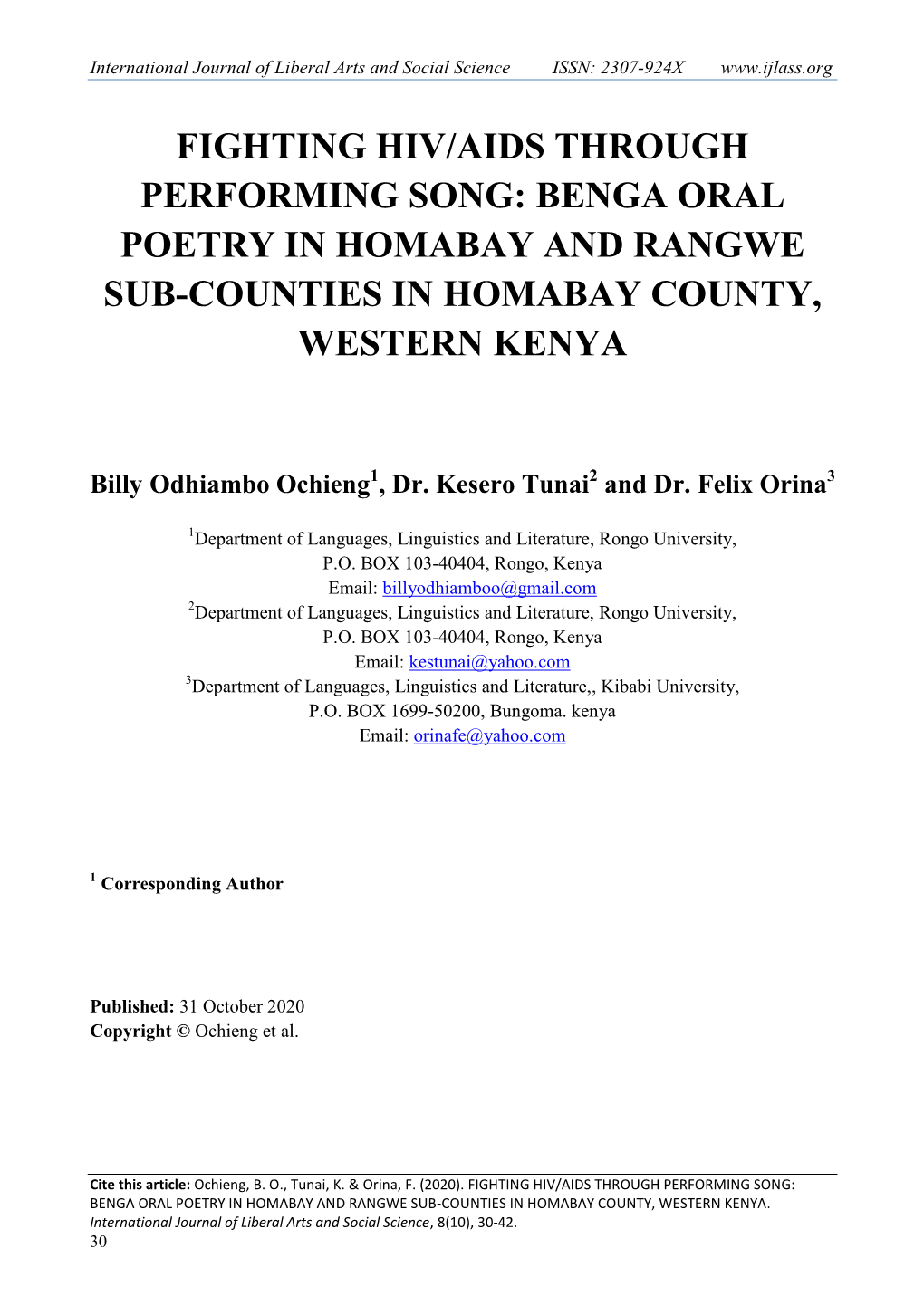 International Journal of Liberal Arts and Social Science ISSN: 2307-924X www.ijlass.org

FIGHTING HIV/AIDS THROUGH PERFORMING SONG: BENGA ORAL POETRY IN HOMABAY AND RANGWE SUB-COUNTIES IN HOMABAY COUNTY, WESTERN KENYA

Billy Odhiambo Ochieng$^1$, Dr. Kesero Tunai$^2$ and Dr. Felix Orina$^3$

$^1$Department of Languages, Linguistics and Literature, Rongo University,
P.O. BOX 103-40404, Rongo, Kenya
Email: billyodhiamboo@gmail.com
$^2$Department of Languages, Linguistics and Literature, Rongo University,
P.O. BOX 103-40404, Rongo, Kenya
Email: kestunai@yahoo.com
$^3$Department of Languages, Linguistics and Literature,, Kibabi University,
P.O. BOX 1699-50200, Bungoma. kenya
Email: orinafe@yahoo.com

$^1$ Corresponding Author

Published: 31 October 2020
Copyright © Ochieng et al.

Cite this article: Ochieng, B. O., Tunai, K. & Orina, F. (2020). FIGHTING HIV/AIDS THROUGH PERFORMING SONG: BENGA ORAL POETRY IN HOMABAY AND RANGWE SUB-COUNTIES IN HOMABAY COUNTY, WESTERN KENYA. International Journal of Liberal Arts and Social Science, 8(10), 30-42.
30